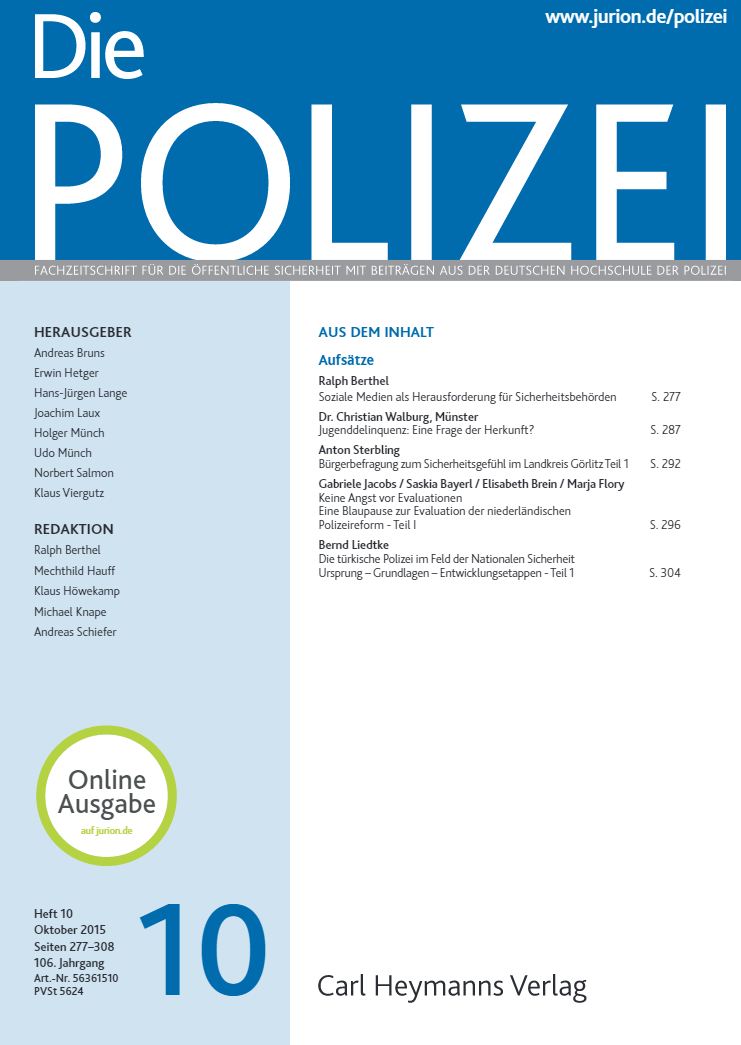 www.jurion.de/polizei

Die POLIZEI

FACHZEITSCHRIFT FÜR DIE ÖFFENTLICHE SICHERHEIT MIT BEITRÄGEN AUS DER DEUTSCHEN HOCHSCHULE DER POLIZEI

HERAUSGEBER
Andreas Bruns
Erwin Hetger
Hans-Jürgen Lange
Joachim Laux
Holger Münch
Udo Münch
Norbert Salmon
Klaus Viergutz

REDAKTION
Ralph Berthel
Mechthild Hauff
Klaus Höwekamp
Michael Knape
Andreas Schiefer

Online Ausgabe
auf jurion.de

Heft 10
Oktober 2015
Seiten 277–308
106. Jahrgang
Art.-Nr. 56361510
PVSt 5624

10

AUS DEM INHALT

Aufsätze

Ralph Berthel
Soziale Medien als Herausforderung für Sicherheitsbehörden S. 277

Dr. Christian Walburg, Münster
Jugenddelinquenz: Eine Frage der Herkunft? S. 287

Anton Sterbling
Bürgerbefragung zum Sicherheitsgefühl im Landkreis Görlitz Teil 1 S. 292

Gabriele Jacobs / Saskia Bayerl / Elisabeth Brein / Marja Flory
Keine Angst vor Evaluationen
Eine Blaupause zur Evaluation der niederländischen Polizeireform - Teil I S. 296

Bernd Liedtke
Die türkische Polizei im Feld der Nationalen Sicherheit
Ursprung – Grundlagen – Entwicklungsetappen - Teil 1 S. 304

Carl Heymanns Verlag